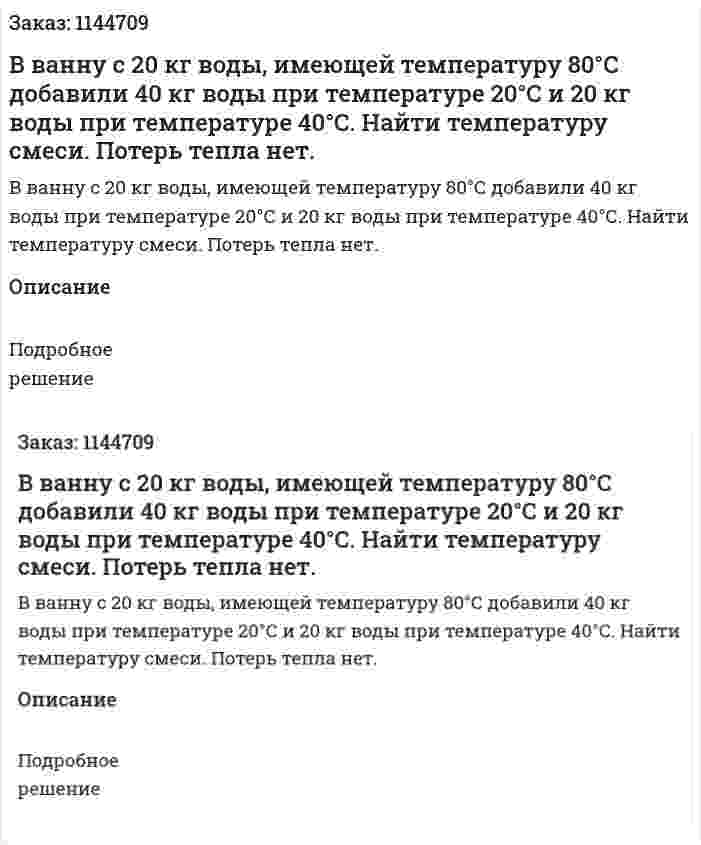 Заказ: 1144709

В ванну с 20 кг воды, имеющей температуру 80°С добавили 40 кг воды при температуре 20°С и 20 кг воды при температуре 40°С. Найти температуру смеси. Потерь тепла нет.

В ванну с 20 кг воды, имеющей температуру 80°С добавили 40 кг воды при температуре 20°С и 20 кг воды при температуре 40°С. Найти температуру смеси. Потерь тепла нет.

Описание

Подробное решение

Заказ: 1144709

В ванну с 20 кг воды, имеющей температуру 80°С добавили 40 кг воды при температуре 20°С и 20 кг воды при температуре 40°С. Найти температуру смеси. Потерь тепла нет.

В ванну с 20 кг воды, имеющей температуру 80°С добавили 40 кг воды при температуре 20°С и 20 кг воды при температуре 40°С. Найти температуру смеси. Потерь тепла нет.

Описание

Подробное решение